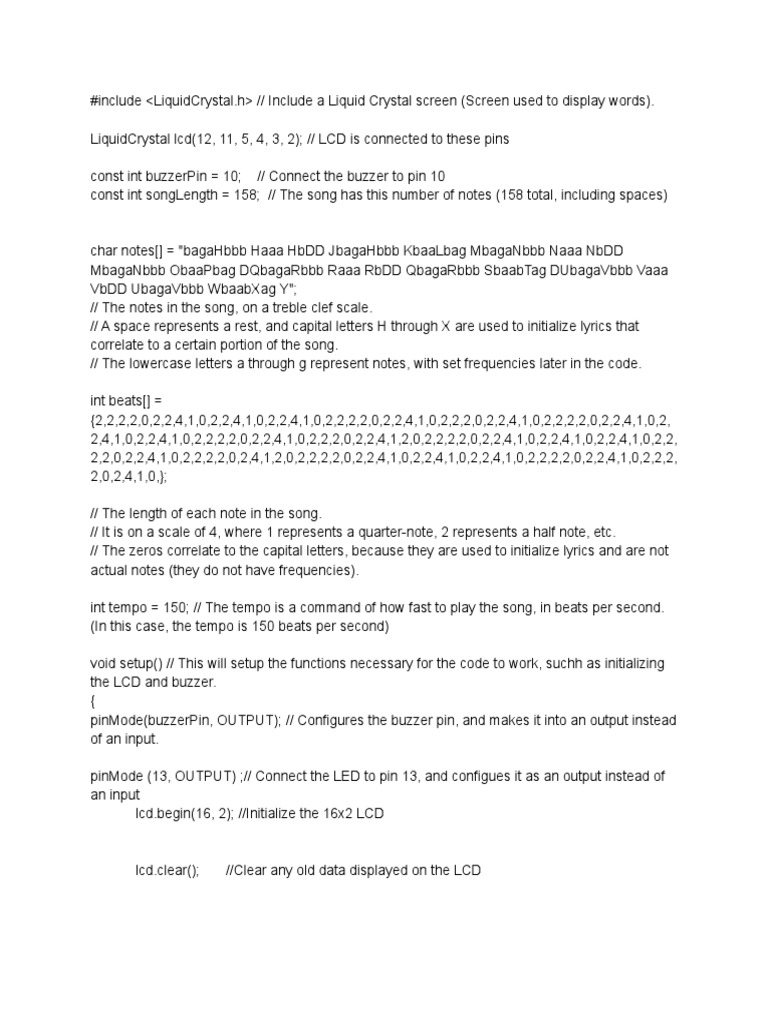 #include <LiquidCrystal.h> // Include a Liquid Crystal screen (Screen used to display words).

LiquidCrystal lcd(12, 11, 5, 4, 3, 2); // LCD is connected to these pins

const int buzzerPin = 10;    // Connect the buzzer to pin 10
const int songLength = 158;  // The song has this number of notes (158 total, including spaces)

char notes[] = "bagaHbbb Haaa HbDD JbagaHbbb KbaaLbag MbagaNbbb Naaa NbDD MbagaNbbb ObaaPbag DQbagaRbbb Raaa RbDD QbagaRbbb SbaabTag DUbagaVbbb Vaaa VbDD UbagaVbbb WbaabXag Y";
// The notes in the song, on a treble clef scale.
// A space represents a rest, and capital letters H through X are used to initialize lyrics that correlate to a certain portion of the song.
// The lowercase letters a through g represent notes, with set frequencies later in the code.

int beats[] =
{2,2,2,2,0,2,2,4,1,0,2,2,4,1,0,2,2,4,1,0,2,2,2,2,0,2,2,4,1,0,2,2,2,0,2,2,4,1,0,2,2,2,2,0,2,2,4,1,0,2,2,4,1,0,2,2,4,1,0,2,2,2,2,0,2,2,4,1,0,2,2,2,0,2,2,4,1,2,0,2,2,2,2,0,2,2,4,1,0,2,2,4,1,0,2,2,4,1,0,2,2,2,2,0,2,2,4,1,0,2,2,2,2,0,2,4,1,2,0,2,2,2,2,0,2,2,4,1,0,2,2,4,1,0,2,2,4,1,0,2,2,2,2,0,2,2,4,1,0,2,2,2,2,0,2,4,1,0,};

// The length of each note in the song.
// It is on a scale of 4, where 1 represents a quarter-note, 2 represents a half note, etc.
// The zeros correlate to the capital letters, because they are used to initialize lyrics and are not actual notes (they do not have frequencies).

int tempo = 150; // The tempo is a command of how fast to play the song, in beats per second. (In this case, the tempo is 150 beats per second)

void setup() // This will setup the functions necessary for the code to work, suchh as initializing the LCD and buzzer.
{
pinMode(buzzerPin, OUTPUT); // Configures the buzzer pin, and makes it into an output instead of an input.

pinMode (13, OUTPUT) ;// Connect the LED to pin 13, and configues it as an output instead of an input
lcd.begin(16, 2); //Initialize the 16x2 LCD

lcd.clear();      //Clear any old data displayed on the LCD